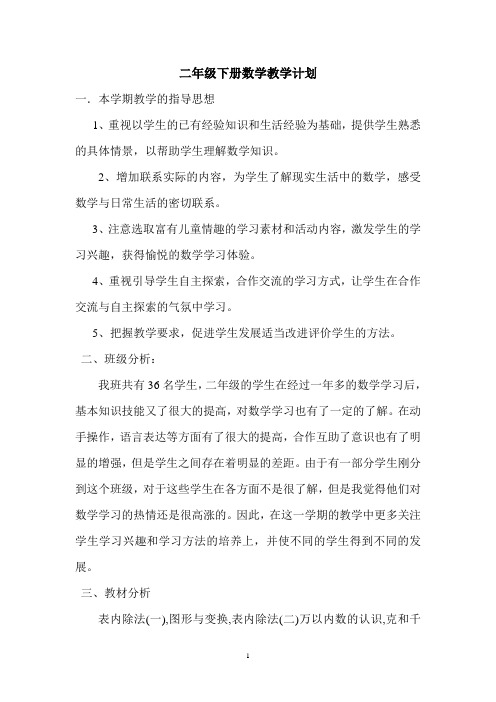 二年级下册数学教学计划

一．本学期教学的指导思想

1、重视以学生的已有经验知识和生活经验为基础，提供学生熟悉的具体情景，以帮助学生理解数学知识。

2、增加联系实际的内容，为学生了解现实生活中的数学，感受数学与日常生活的密切联系。

3、注意选取富有儿童情趣的学习素材和活动内容，激发学生的学习兴趣，获得愉悦的数学学习体验。

4、重视引导学生自主探索，合作交流的学习方式，让学生在合作交流与自主探索的气氛中学习。

5、把握教学要求，促进学生发展适当改进评价学生的方法。

二、班级分析：

我班共有36名学生，二年级的学生在经过一年多的数学学习后，基本知识技能又了很大的提高，对数学学习也有了一定的了解。在动手操作，语言表达等方面有了很大的提高，合作互助了意识也有了明显的增强，但是学生之间存在着明显的差距。由于有一部分学生刚分到这个班级，对于这些学生在各方面不是很了解，但是我觉得他们对数学学习的热情还是很高涨的。因此，在这一学期的教学中更多关注学生学习兴趣和学习方法的培养上，并使不同的学生得到不同的发展。

三、教材分析

表内除法(一),图形与变换,表内除法(二)万以内数的认识,克和千

1